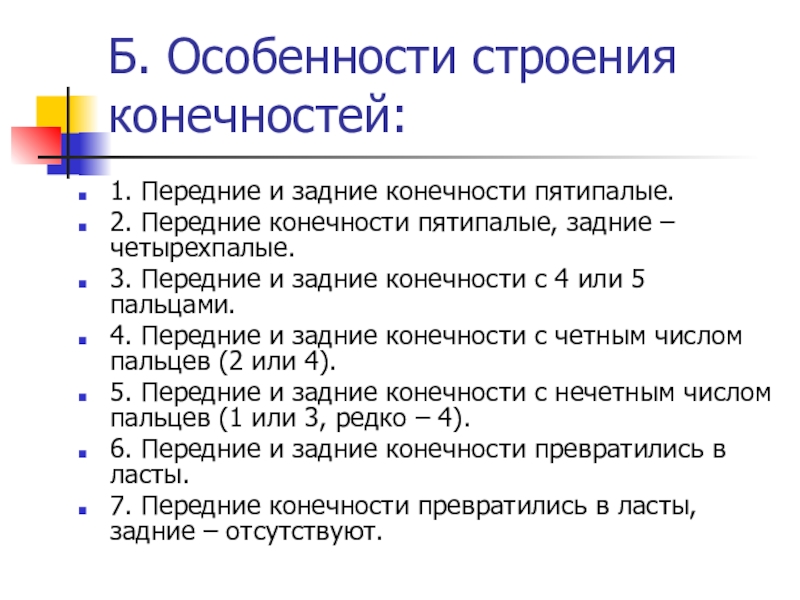 Б. Особенности строения конечностей:

1. Передние и задние конечности пятипалые.

2. Передние конечности пятипалые, задние – четырехпалые.

3. Передние и задние конечности с 4 или 5 пальцами.

4. Передние и задние конечности с четным числом пальцев (2 или 4).

5. Передние и задние конечности с нечетным числом пальцев (1 или 3, редко – 4).

6. Передние и задние конечности превратились в ласты.

7. Передние конечности превратились в ласты, задние – отсутствуют.